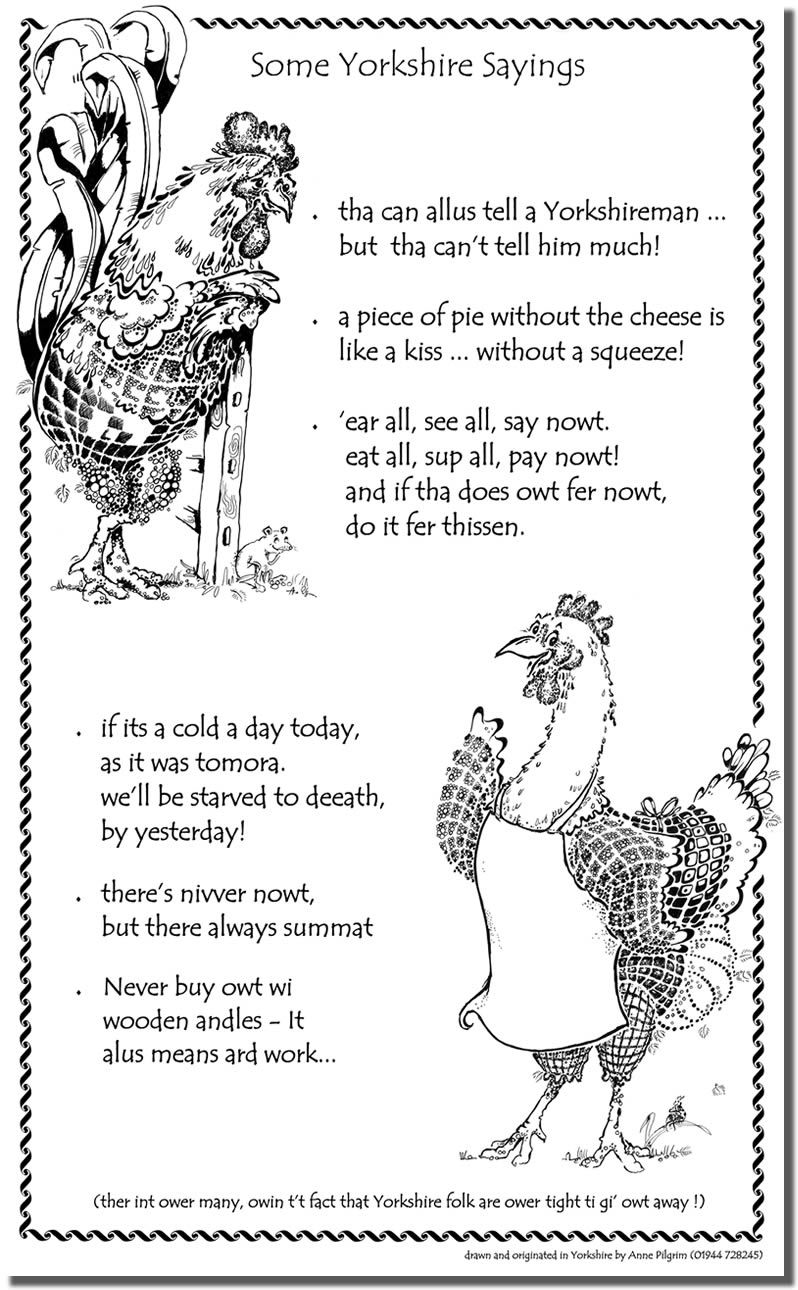 Some Yorkshire Sayings

• tha can allus tell a Yorkshireman ... but tha can't tell him much!

• a piece of pie without the cheese is like a kiss ... without a squeeze!

• 'ear all, see all, say nowt. eat all, sup all, pay nowt! and if tha does owt fer nowt, do it fer thissen.

• if its a cold a day today, as it was tomora. we'll be starved to deeath, by yesterday!

• there's nivver nowt, but there always summat

• Never buy owt wi wooden andles - It alus means ard work...

(ther int ower many, owin t't fact that Yorkshire folk are ower tight ti gi' owt away !)

drawn and originated in Yorkshire by Anne Pilgrim (01944 728245)